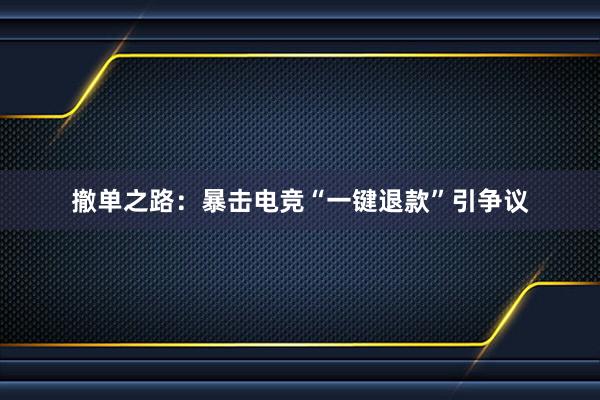 撤单之路：暴击电竞“一键退款”引争议